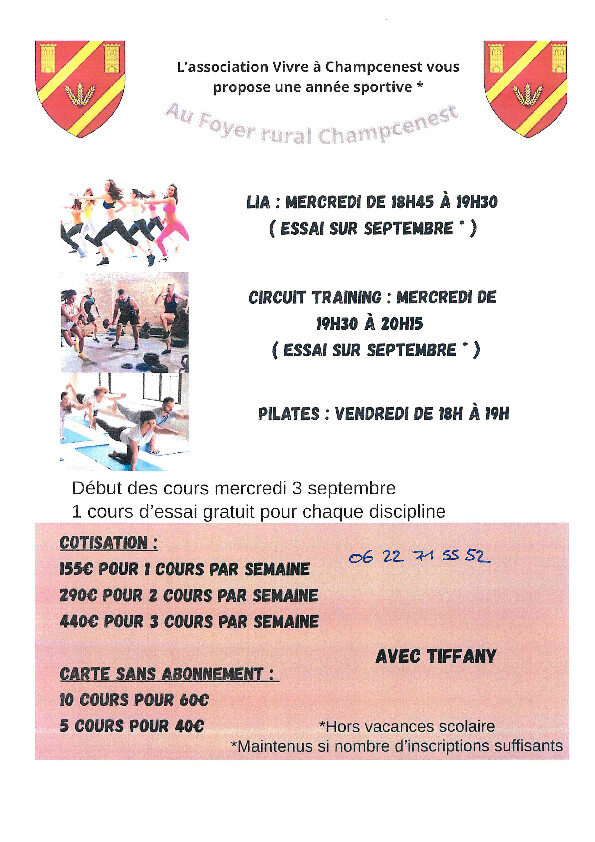 L'association Vivre à Champcenest vous propose une année sportive *

Au Foyer rural Champcenest

LIA : MERCREDI DE 18H45 À 19H30
( ESSAI SUR SEPTEMBRE * )

CIRCUIT TRAINING : MERCREDI DE 19H30 À 20H15
( ESSAI SUR SEPTEMBRE * )

PILATES : VENDREDI DE 18H À 19H

Début des cours mercredi 3 septembre
1 cours d'essai gratuit pour chaque discipline

COTISATION :
155€ POUR 1 COURS PAR SEMAINE
290€ POUR 2 COURS PAR SEMAINE
440€ POUR 3 COURS PAR SEMAINE

06 22 71 55 52

AVEC TIFFANY

CARTE SANS ABONNEMENT :
10 COURS POUR 60€
5 COURS POUR 40€

*Hors vacances scolaire
*Maintenus si nombre d'inscriptions suffisants